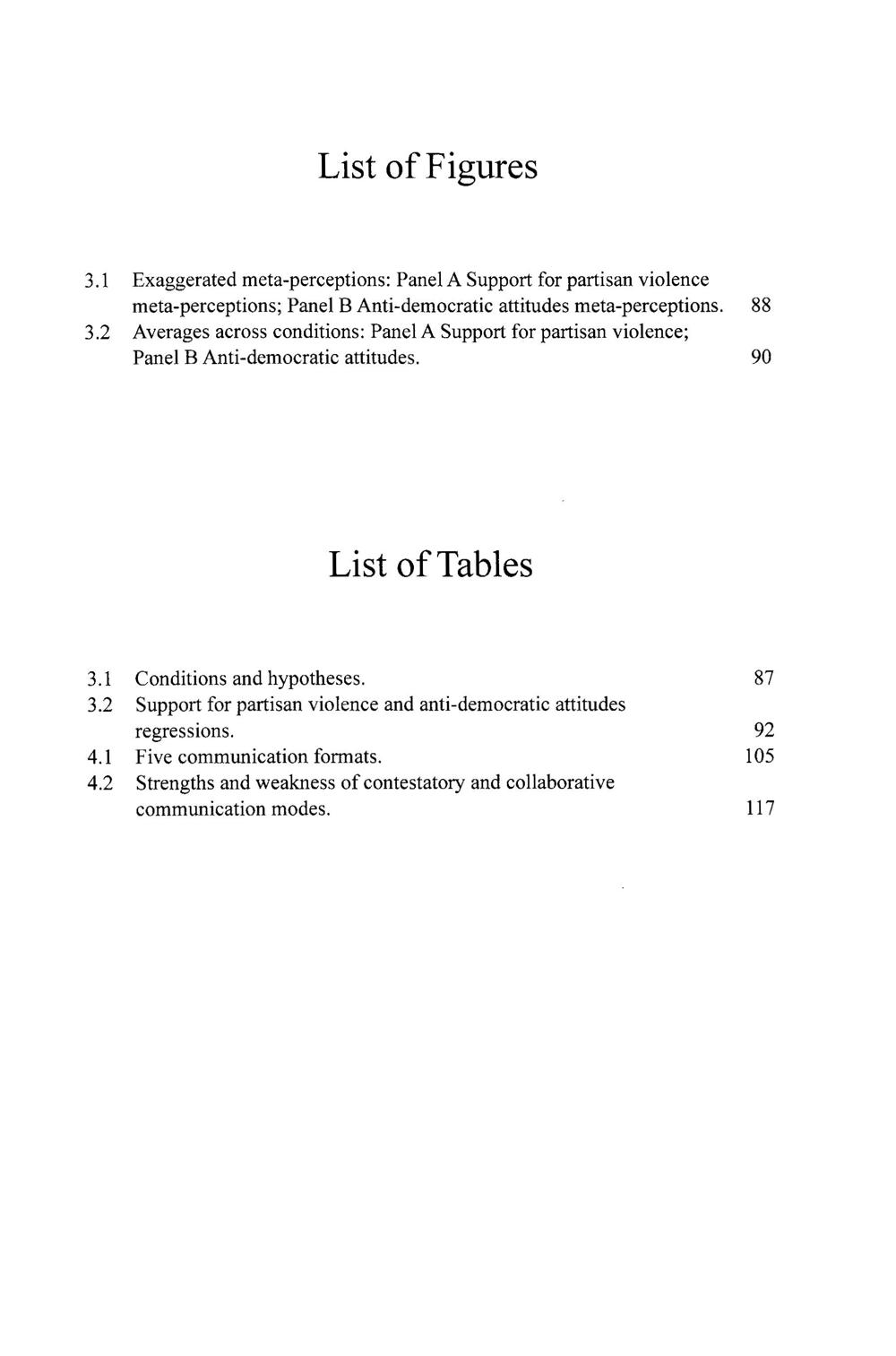 List of Figures

3.1 Exaggerated meta-perceptions: Panel A Support for partisan violence meta-perceptions; Panel B Anti-democratic attitudes meta-perceptions. 88

3.2 Averages across conditions: Panel A Support for partisan violence; Panel B Anti-democratic attitudes. 90

List of Tables

3.1 Conditions and hypotheses. 87

3.2 Support for partisan violence and anti-democratic attitudes regressions. 92

4.1 Five communication formats. 105

4.2 Strengths and weakness of contestatory and collaborative communication modes. 117